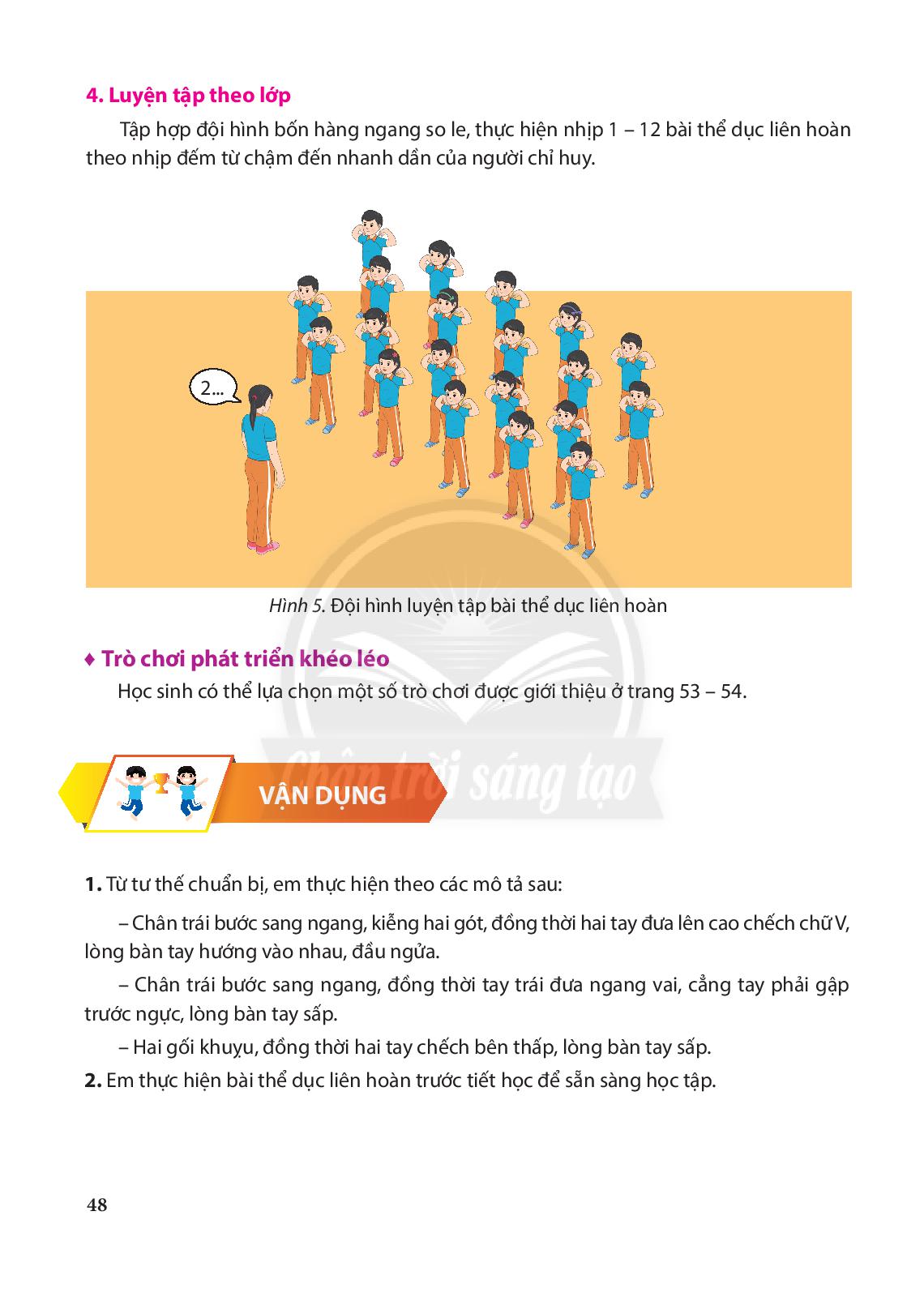 4. Luyện tập theo lớp

Tập hợp đội hình bốn hàng ngang so le, thực hiện nhịp 1 – 12 bài thể dục liên hoàn theo nhịp đếm từ chậm đến nhanh dần của người chỉ huy.

2...

Hình 5. Đội hình luyện tập bài thể dục liên hoàn

♦ Trò chơi phát triển khéo léo

Học sinh có thể lựa chọn một số trò chơi được giới thiệu ở trang 53 – 54.

Chân trời sáng tạo

VẬN DỤNG

1. Từ tư thế chuẩn bị, em thực hiện theo các mô tả sau:

– Chân trái bước sang ngang, kiễng hai gót, đồng thời hai tay đưa lên cao chếch chữ V, lòng bàn tay hướng vào nhau, đầu ngửa.

– Chân trái bước sang ngang, đồng thời tay trái đưa ngang vai, cẳng tay phải gập trước ngực, lòng bàn tay sấp.

– Hai gối khuỵu, đồng thời hai tay chếch bên thấp, lòng bàn tay sấp.

2. Em thực hiện bài thể dục liên hoàn trước tiết học để sẵn sàng học tập.

48